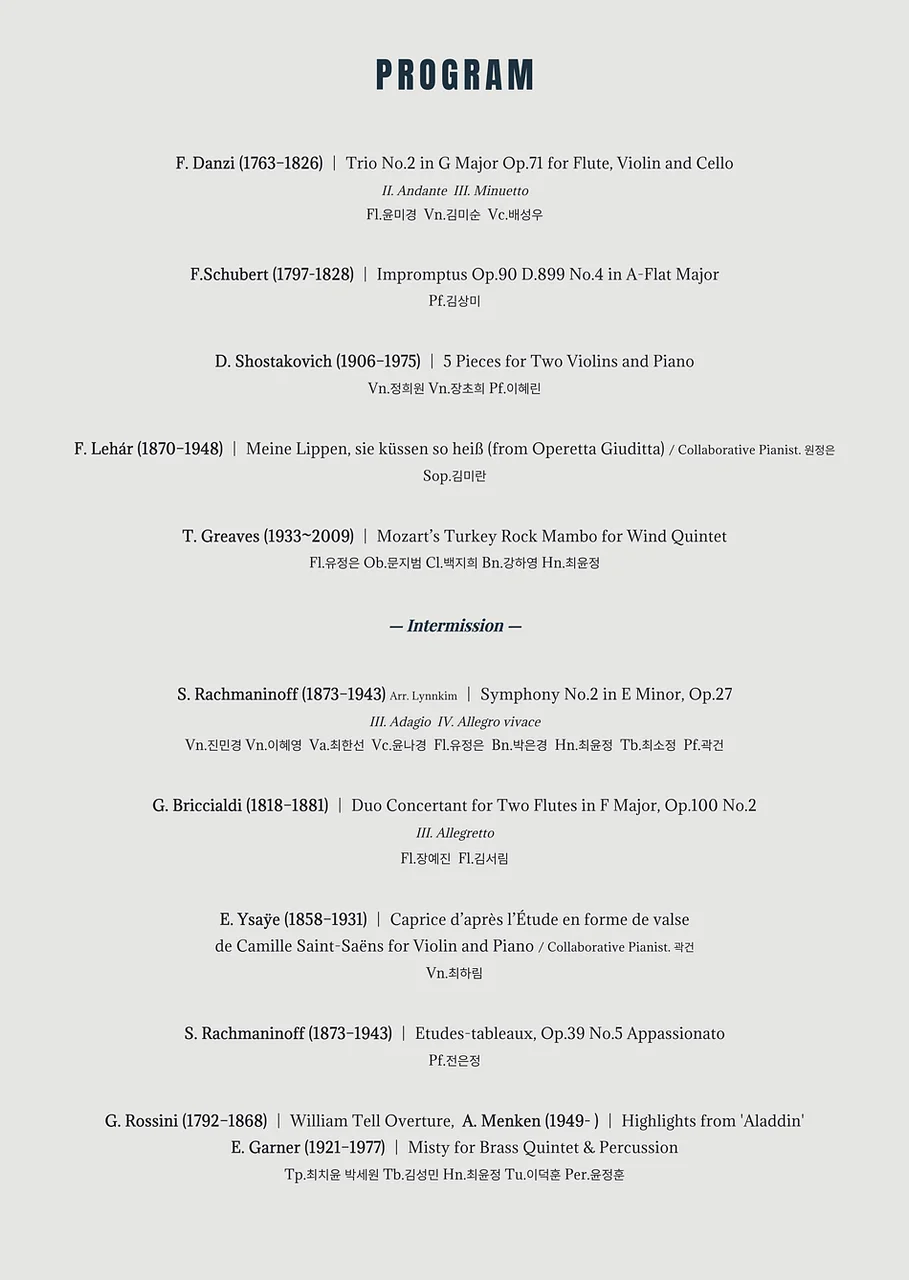 PROGRAM

F. Danzi (1763-1826) | Trio No.2 in G Major Op.71 for Flute, Violin and Cello
II. Andante III. Minuetto
Fl.윤미경 Vn.김미순 Vc.배성우

F.Schubert (1797-1828) | Impromptus Op.90 D.899 No.4 in A-Flat Major
Pf.김상미

D. Shostakovich (1906-1975) | 5 Pieces for Two Violins and Piano
Vn.정희원 Vn.장초희 Pf.이혜린

F. Lehár (1870-1948) | Meine Lippen, sie küssen so heiß (from Operetta Giuditta) / Collaborative Pianist. 원정은
Sop.김미란

T. Greaves (1933~2009) | Mozart's Turkey Rock Mambo for Wind Quintet
Fl.유정은 Ob.문지범 Cl.백지희 Bn.강하영 Hn.최윤정

— Intermission —

S. Rachmaninoff (1873-1943) Arr. Lynnkim | Symphony No.2 in E Minor, Op.27
III. Adagio IV. Allegro vivace
Vn.진민경 Vn.이혜영 Va.최한선 Vc.윤나경 Fl.유정은 Bn.박은경 Hn.최윤정 Tb.최소정 Pf.곽건

G. Briccialdi (1818-1881) | Duo Concertant for Two Flutes in F Major, Op.100 No.2
III. Allegretto
Fl.장예진 Fl.김서림

E. Ysaÿe (1858-1931) | Caprice d'après l'Étude en forme de valse de Camille Saint-Saëns for Violin and Piano / Collaborative Pianist. 곽건
Vn.최하림

S. Rachmaninoff (1873-1943) | Etudes-tableaux, Op.39 No.5 Appassionato
Pf.전은정

G. Rossini (1792-1868) | William Tell Overture, A. Menken (1949- ) | Highlights from 'Aladdin'
E. Garner (1921-1977) | Misty for Brass Quintet & Percussion
Tp.최치윤 박세원 Tb.김성민 Hn.최윤정 Tu.이덕훈 Per.윤정훈